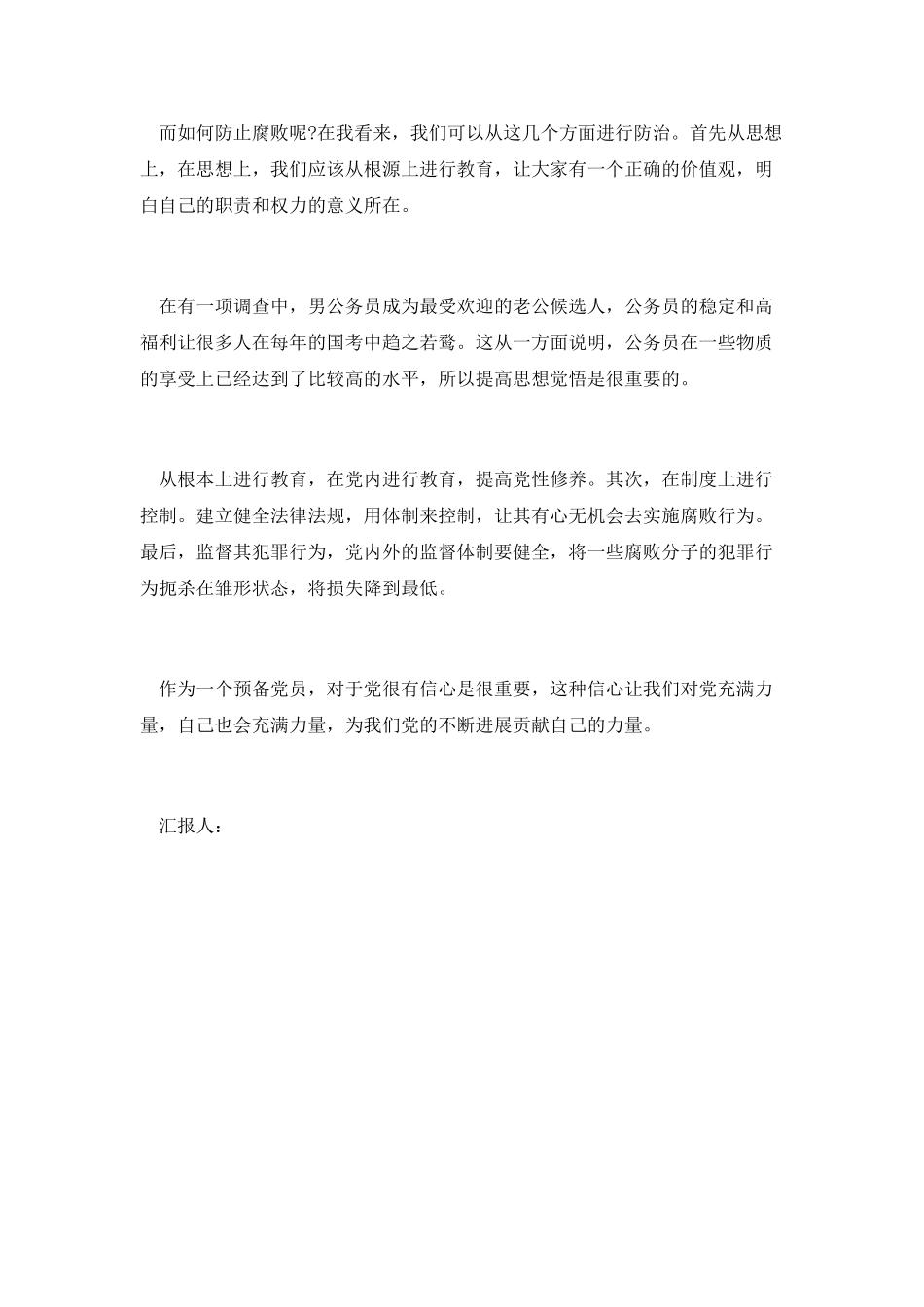 而如何防止腐败呢?在我看来，我们可以从这几个方面进行防治。首先从思想上，在思想上，我们应该从根源上进行教育，让大家有一个正确的价值观，明白自己的职责和权力的意义所在。

在有一项调查中，男公务员成为最受欢迎的老公候选人，公务员的稳定和高福利让很多人在每年的国考中趋之若鹜。这从一方面说明，公务员在一些物质的享受上已经达到了比较高的水平，所以提高思想觉悟是很重要的。

从根本上进行教育，在党内进行教育，提高党性修养。其次，在制度上进行控制。建立健全法律法规，用体制来控制，让其有心无机会去实施腐败行为。最后，监督其犯罪行为，党内外的监督体制要健全，将一些腐败分子的犯罪行为扼杀在雏形状态，将损失降到最低。

作为一个预备党员，对于党很有信心是很重要，这种信心让我们对党充满力量，自己也会充满力量，为我们党的不断进展贡献自己的力量。

汇报人：